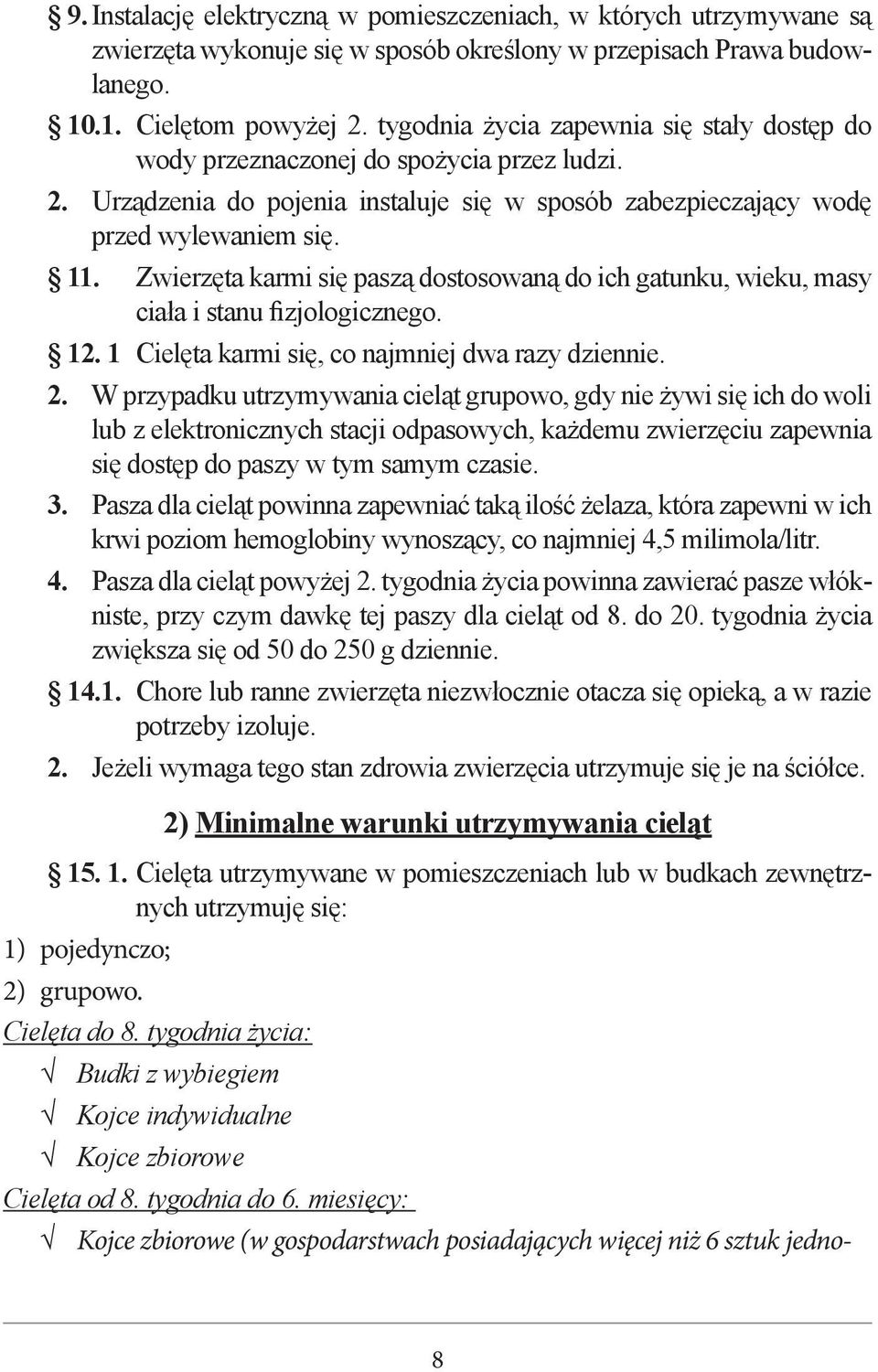 § 9. Instalację elektryczną w pomieszczeniach, w których utrzymywane są zwierzęta wykonuje się w sposób określony w przepisach Prawa budowlanego.

§ 10.1. Cielętom powyżej 2. tygodnia życia zapewnia się stały dostęp do wody przeznaczonej do spożycia przez ludzi.

2. Urządzenia do pojenia instaluje się w sposób zabezpieczający wodę przed wylewaniem się.

§ 11. Zwierzęta karmi się paszą dostosowaną do ich gatunku, wieku, masy ciała i stanu fizjologicznego.

§ 12. 1 Cielęta karmi się, co najmniej dwa razy dziennie.

2. W przypadku utrzymywania cieląt grupowo, gdy nie żywi się ich do woli lub z elektronicznych stacji odpasowych, każdemu zwierzęciu zapewnia się dostęp do paszy w tym samym czasie.

3. Pasza dla cieląt powinna zapewniać taką ilość żelaza, która zapewni w ich krwi poziom hemoglobiny wynoszący, co najmniej 4,5 milimola/litr.

4. Pasza dla cieląt powyżej 2. tygodnia życia powinna zawierać pasze włókniste, przy czym dawkę tej paszy dla cieląt od 8. do 20. tygodnia życia zwiększa się od 50 do 250 g dziennie.

§ 14.1. Chore lub ranne zwierzęta niezwłocznie otacza się opieką, a w razie potrzeby izoluje.

2. Jeżeli wymaga tego stan zdrowia zwierzęcia utrzymuje się je na ściółce.

2) Minimalne warunki utrzymywania cieląt

§ 15. 1. Cielęta utrzymywane w pomieszczeniach lub w budkach zewnętrznych utrzymuję się:
1) pojedynczo;
2) grupowo.

Cielęta do 8. tygodnia życia:
√ Budki z wybiegiem
√ Kojce indywidualne
√ Kojce zbiorowe

Cielęta od 8. tygodnia do 6. miesięcy:
√ Kojce zbiorowe (w gospodarstwach posiadających więcej niż 6 sztuk jedno-

8